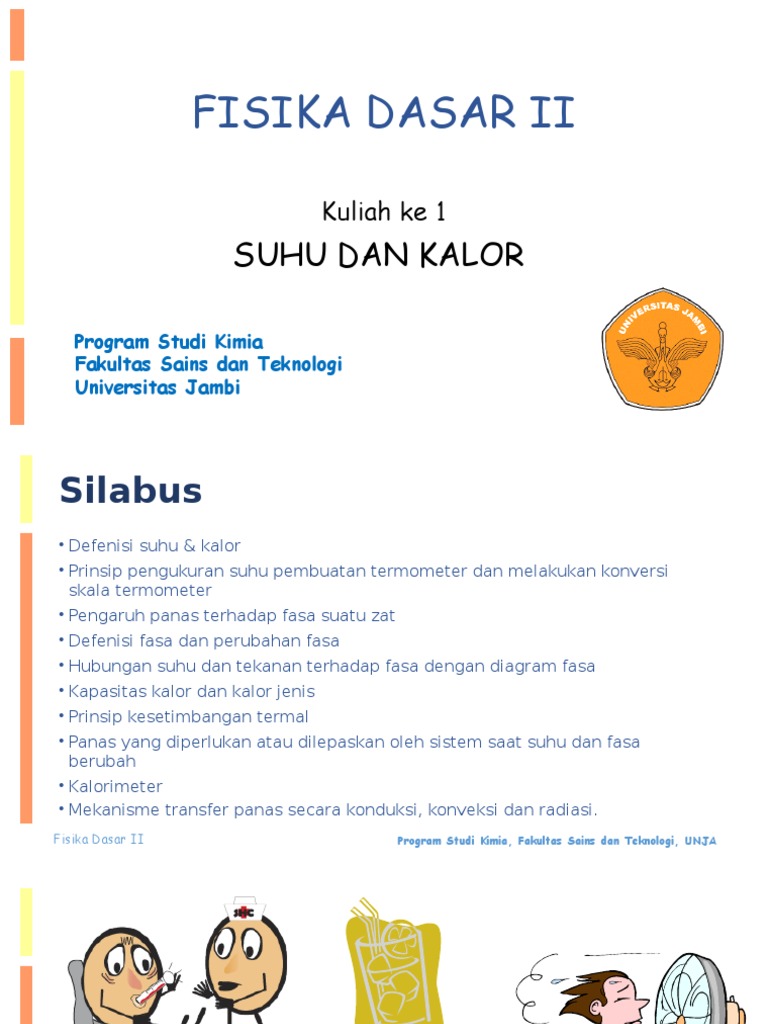 FISIKA DASAR II

Kuliah ke 1

SUHU DAN KALOR

Program Studi Kimia
Fakultas Sains dan Teknologi
Universitas Jambi

UNIVERSITAS JAMBI

Silabus

• Defenisi suhu & kalor
• Prinsip pengukuran suhu pembuatan termometer dan melakukan konversi skala termometer
• Pengaruh panas terhadap fasa suatu zat
• Defenisi fasa dan perubahan fasa
• Hubungan suhu dan tekanan terhadap fasa dengan diagram fasa
• Kapasitas kalor dan kalor jenis
• Prinsip kesetimbangan termal
• Panas yang diperlukan atau dilepaskan oleh sistem saat suhu dan fasa berubah
• Kalorimeter
• Mekanisme transfer panas secara konduksi, konveksi dan radiasi.

Fisika Dasar II

Program Studi Kimia, Fakultas Sains dan Teknologi, UNJA